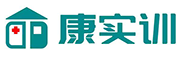 康实训